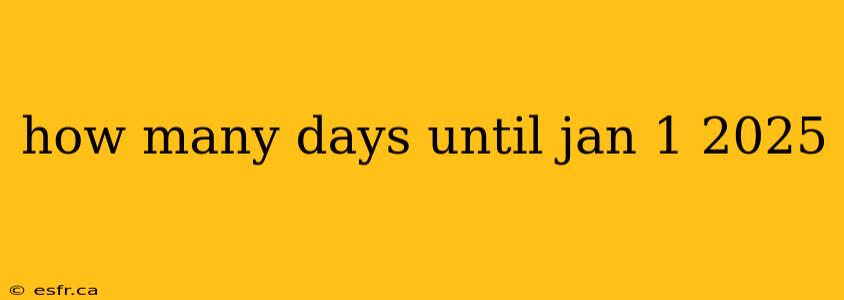 how many days until jan 1 2025

© esfr.ca